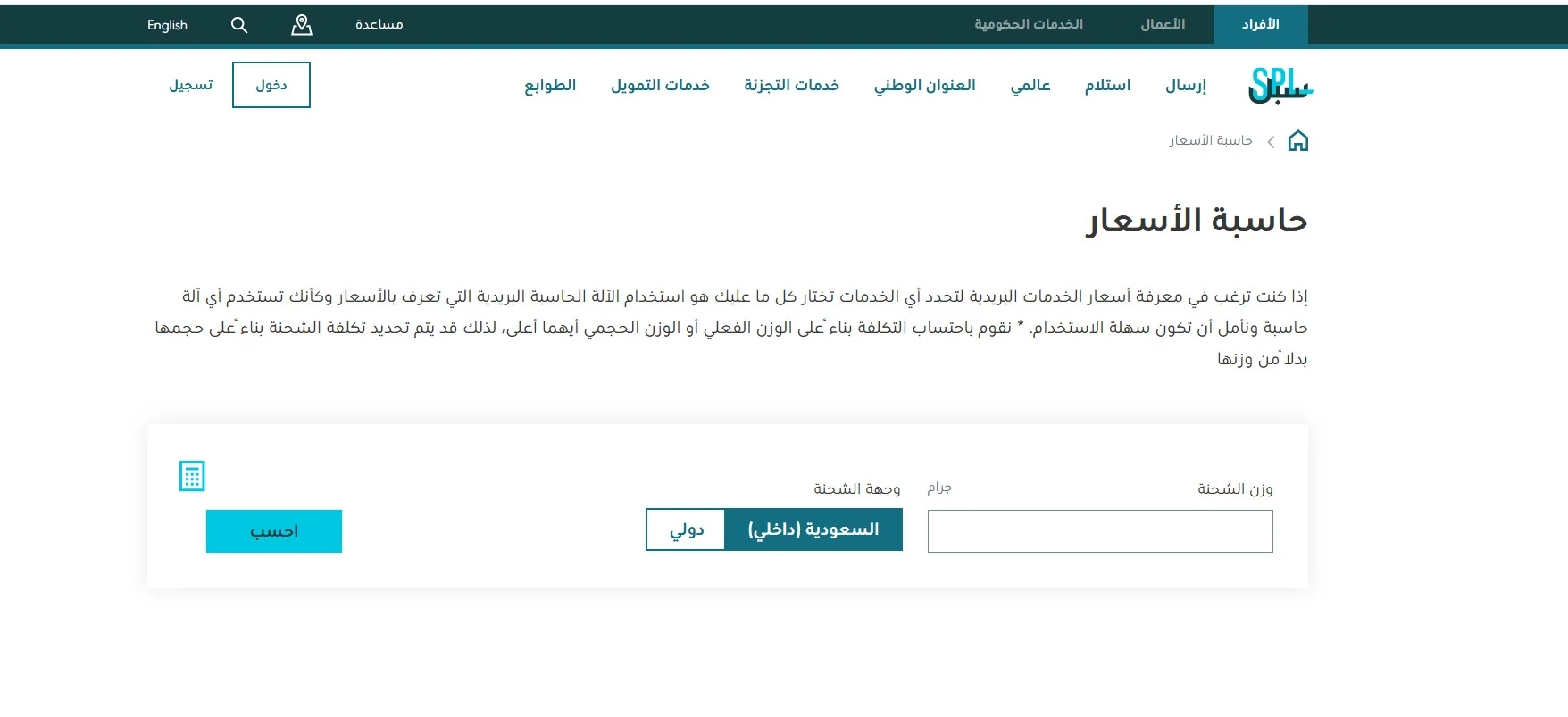 الأفراد الأعمال الخدمات الحكومية

مساعدة English

SPL سبل

إرسال استلام عالمي العنوان الوطني خدمات التجزئة خدمات التمويل الطوابع

دخول تسجيل

حاسبة الأسعار

حاسبة الأسعار

إذا كنت ترغب في معرفة أسعار الخدمات البريدية لتحدد أي الخدمات تختار كل ما عليك هو استخدام الآلة الحاسبة البريدية التي تعرف بالأسعار وكأنك تستخدم أي آلة حاسبة ونأمل أن تكون سهلة الاستخدام. * نقوم باحتساب التكلفة بناءً على الوزن الفعلي أو الوزن الحجمي أيهما أعلى، لذلك قد يتم تحديد تكلفة الشحنة بناءً على حجمها بدلاً من وزنها

وزن الشحنة

جرام

وجهة الشحنة

السعودية (داخلي)

دولي

احسب